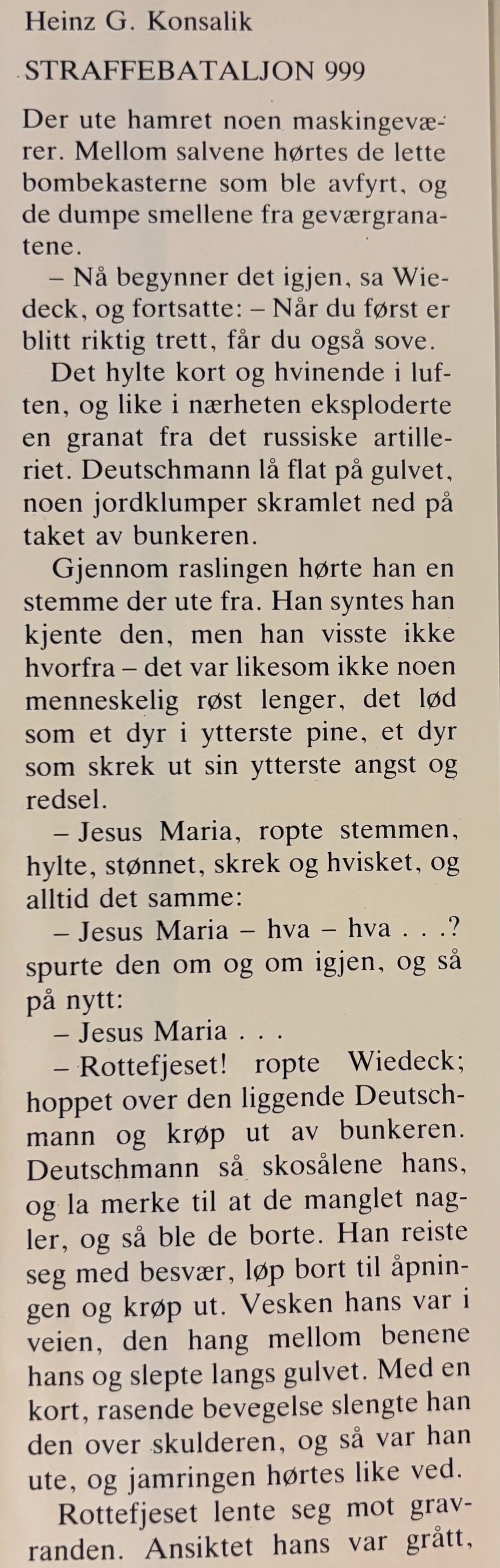 Heinz G. Konsalik

STRAFFEBATALJON 999

Der ute hamret noen maskingeværer. Mellom salvene hørtes de lette bombekasterne som ble avfyrt, og de dumpe smellene fra geværgranatene.

– Nå begynner det igjen, sa Wiedeck, og fortsatte: – Når du først er blitt riktig trett, får du også sove.

Det hylte kort og hvinende i luften, og like i nærheten eksploderte en granat fra det russiske artilleriet. Deutschmann lå flat på gulvet, noen jordklumper skramlet ned på taket av bunkeren.

Gjennom raslingen hørte han en stemme der ute fra. Han syntes han kjente den, men han visste ikke hvorfra – det var likesom ikke noen menneskelig røst lenger, det lød som et dyr i ytterste pine, et dyr som skrek ut sin ytterste angst og redsel.

– Jesus Maria, ropte stemmen, hylte, stønnet, skrek og hvisket, og alltid det samme:

– Jesus Maria – hva – hva . . .? spurte den om og om igjen, og så på nytt:

– Jesus Maria . . .

– Rottefjeset! ropte Wiedeck; hoppet over den liggende Deutschmann og krøp ut av bunkeren. Deutschmann så skosålene hans, og la merke til at de manglet nagler, og så ble de borte. Han reiste seg med besvær, løp bort til åpningen og krøp ut. Vesken hans var i veien, den hang mellom benene hans og slepte langs gulvet. Med en kort, rasende bevegelse slengte han den over skulderen, og så var han ute, og jamringen hørtes like ved.

Rottefjeset lente seg mot gravranden. Ansiktet hans var grått,